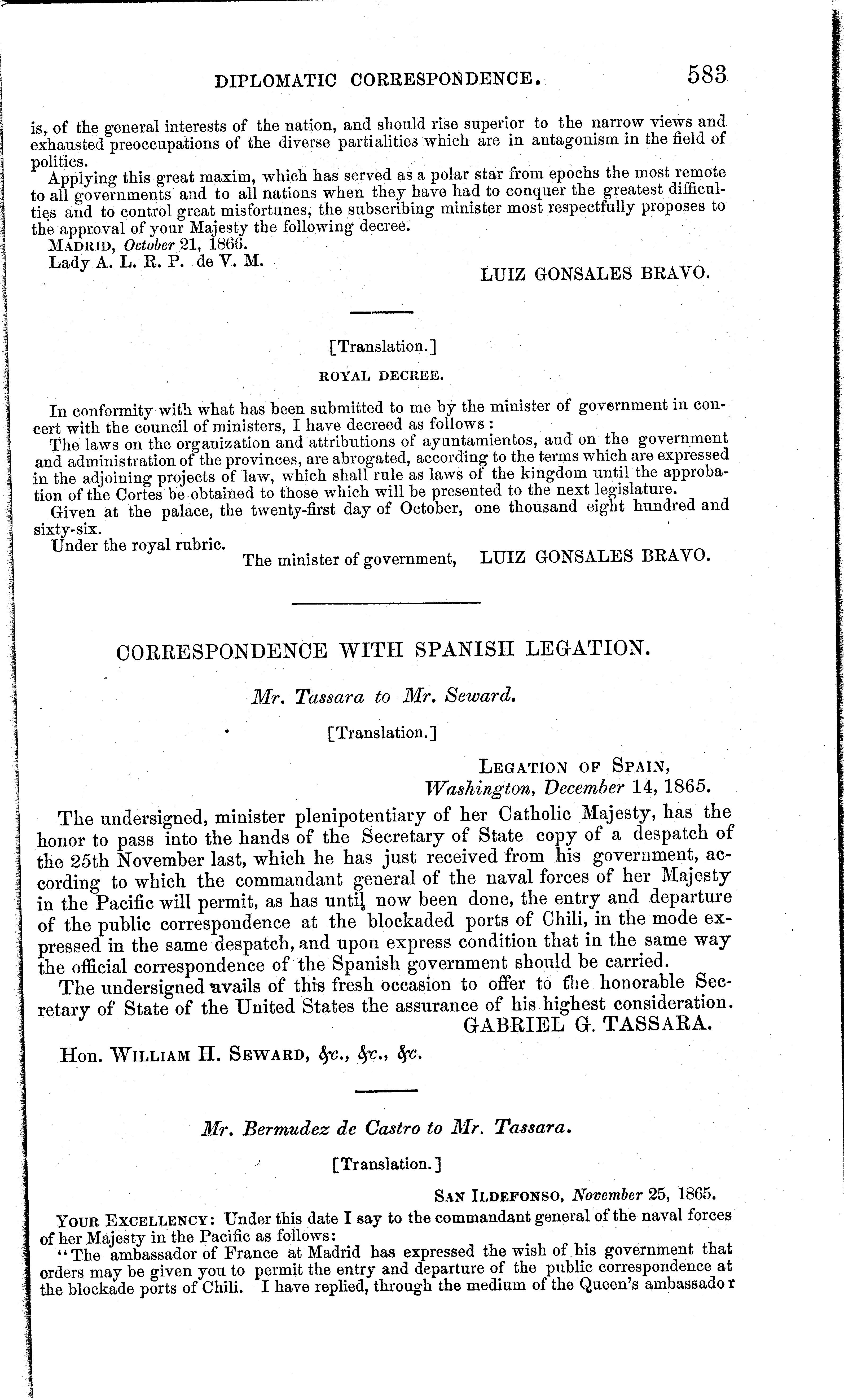 DIPLOMATIC CORRESPONDENCE. 583

is, of the general interests of the nation, and should rise superior to the narrow views and exhausted preoccupations of the diverse partialities which are in antagonism in the field of politics.

Applying this great maxim, which has served as a polar star from epochs the most remote to all governments and to all nations when they have had to conquer the greatest difficulties and to control great misfortunes, the subscribing minister most respectfully proposes to the approval of your Majesty the following decree.

MADRID, October 21, 1866.

Lady A. L. R. P. de V. M.

LUIZ GONSALES BRAVO.

[Translation.]

ROYAL DECREE.

In conformity with what has been submitted to me by the minister of government in concert with the council of ministers, I have decreed as follows:

The laws on the organization and attributions of ayuntamientos, and on the government and administration of the provinces, are abrogated, according to the terms which are expressed in the adjoining projects of law, which shall rule as laws of the kingdom until the approbation of the Cortes be obtained to those which will be presented to the next legislature.

Given at the palace, the twenty-first day of October, one thousand eight hundred and sixty-six.

Under the royal rubric.

The minister of government, LUIZ GONSALES BRAVO.

CORRESPONDENCE WITH SPANISH LEGATION.

Mr. Tassara to Mr. Seward.

[Translation.]

LEGATION OF SPAIN,
Washington, December 14, 1865.

The undersigned, minister plenipotentiary of her Catholic Majesty, has the honor to pass into the hands of the Secretary of State copy of a despatch of the 25th November last, which he has just received from his government, according to which the commandant general of the naval forces of her Majesty in the Pacific will permit, as has until now been done, the entry and departure of the public correspondence at the blockaded ports of Chili, in the mode expressed in the same despatch, and upon express condition that in the same way the official correspondence of the Spanish government should be carried.

The undersigned avails of this fresh occasion to offer to the honorable Secretary of State of the United States the assurance of his highest consideration.

GABRIEL G. TASSARA.

Hon. WILLIAM H. SEWARD, &c., &c., &c.

Mr. Bermudez de Castro to Mr. Tassara.

[Translation.]

SAN ILDEFONSO, November 25, 1865.

YOUR EXCELLENCY: Under this date I say to the commandant general of the naval forces of her Majesty in the Pacific as follows:

"The ambassador of France at Madrid has expressed the wish of his government that orders may be given you to permit the entry and departure of the public correspondence at the blockade ports of Chili. I have replied, through the medium of the Queen's ambassador